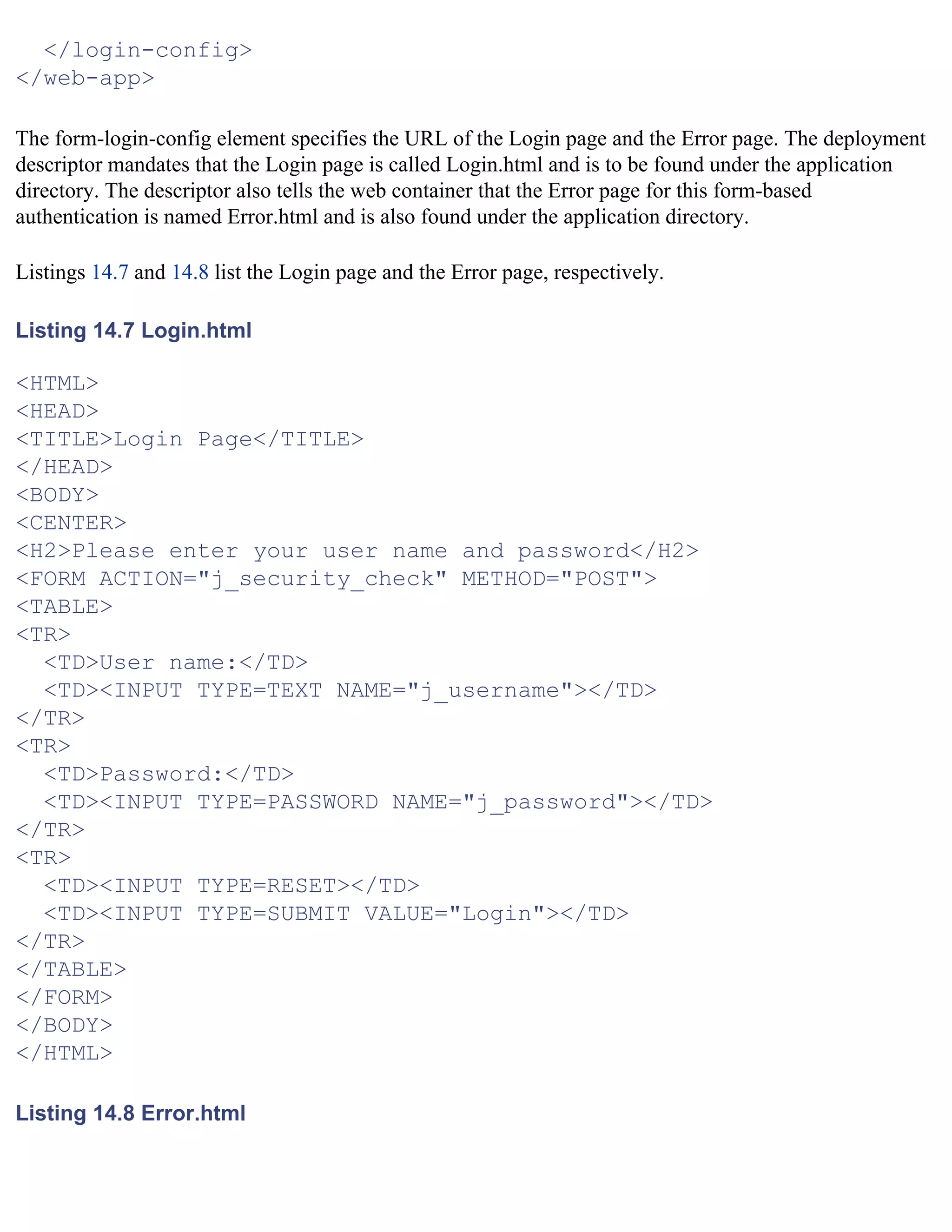 </login-config>
</web-app>

The form-login-config element specifies the URL of the Login page and the Error page. The deployment descriptor mandates that the Login page is called Login.html and is to be found under the application directory. The descriptor also tells the web container that the Error page for this form-based authentication is named Error.html and is also found under the application directory.

Listings 14.7 and 14.8 list the Login page and the Error page, respectively.

Listing 14.7 Login.html

<HTML>
<HEAD>
<TITLE>Login Page</TITLE>
</HEAD>
<BODY>
<CENTER>
<H2>Please enter your user name and password</H2>
<FORM ACTION="j_security_check" METHOD="POST">
<TABLE>
<TR>
  <TD>User name:</TD>
  <TD><INPUT TYPE=TEXT NAME="j_username"></TD>
</TR>
<TR>
  <TD>Password:</TD>
  <TD><INPUT TYPE=PASSWORD NAME="j_password"></TD>
</TR>
<TR>
  <TD><INPUT TYPE=RESET></TD>
  <TD><INPUT TYPE=SUBMIT VALUE="Login"></TD>
</TR>
</TABLE>
</FORM>
</BODY>
</HTML>

Listing 14.8 Error.html